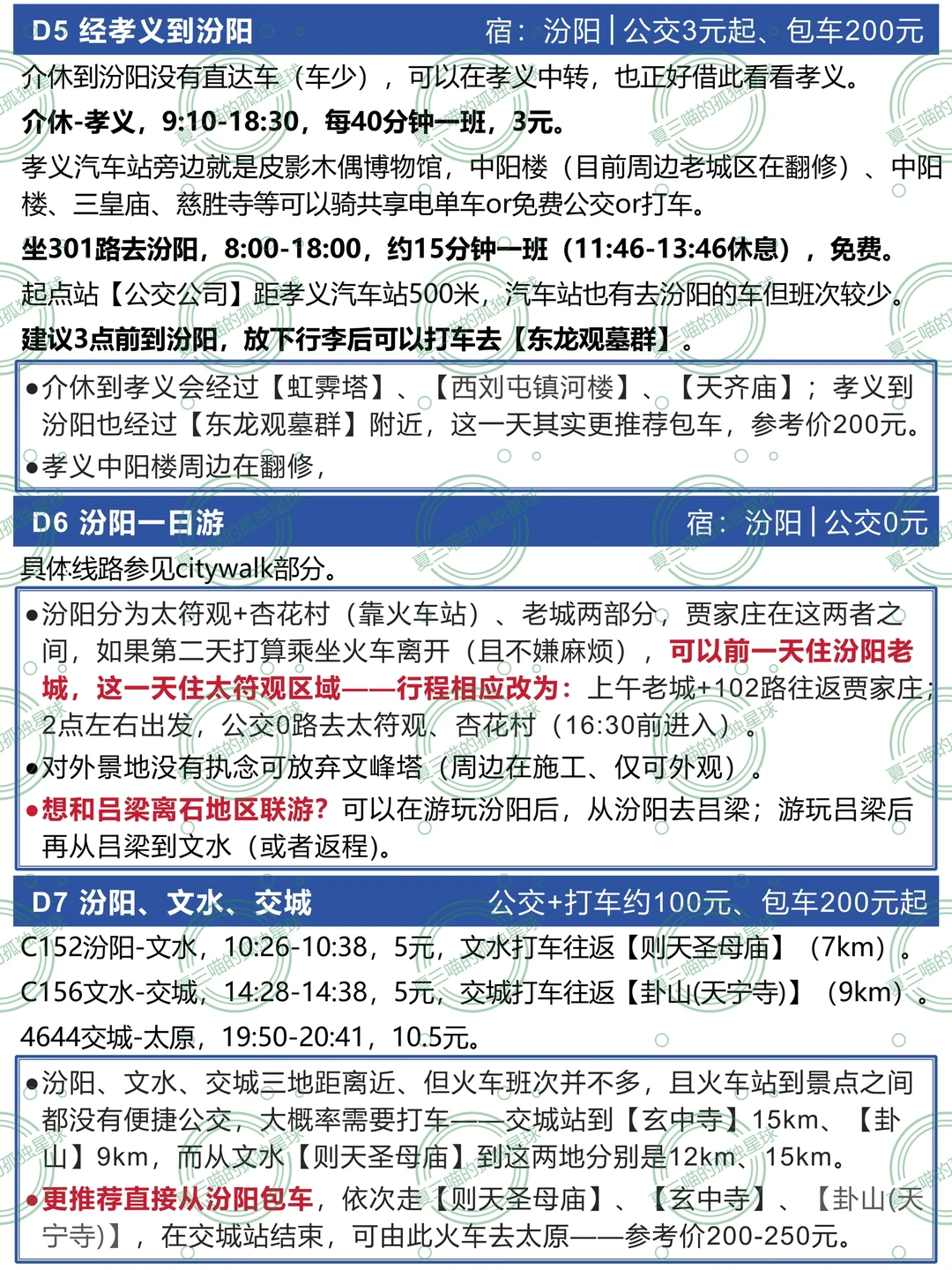 D5 经孝义到汾阳　　宿：汾阳 | 公交3元起、包车200元

介休到汾阳没有直达车（车少），可以在孝义中转，也正好借此看看孝义。

介休-孝义，9:10-18:30，每40分钟一班，3元。

孝义汽车站旁边就是皮影木偶博物馆，中阳楼（目前周边老城区在翻修）、中阳楼、三皇庙、慈胜寺等可以骑共享电单车or免费公交or打车。

坐301路去汾阳，8:00-18:00，约15分钟一班（11:46-13:46休息），免费。

起点站【公交公司】距孝义汽车站500米，汽车站也有去汾阳的车但班次较少。

建议3点前到汾阳，放下行李后可以打车去【东龙观墓群】。

●介休到孝义会经过【虹霁塔】、【西刘屯镇河楼】、【天齐庙】；孝义到汾阳也经过【东龙观墓群】附近，这一天其实更推荐包车，参考价200元。
●孝义中阳楼周边在翻修，

D6 汾阳一日游　　宿：汾阳 | 公交0元

具体线路参见citywalk部分。

●汾阳分为太符观+杏花村（靠火车站）、老城两部分，贾家庄在这两者之间，如果第二天打算乘坐火车离开（且不嫌麻烦），可以前一天住汾阳老城，这一天住太符观区域——行程相应改为：上午老城+102路往返贾家庄；2点左右出发，公交0路去太符观、杏花村（16:30前进入）。
●对外景地没有执念可放弃文峰塔（周边在施工、仅可外观）。
●想和吕梁离石地区联游？可以在游玩汾阳后，从汾阳去吕梁；游玩吕梁后再从吕梁到文水（或者返程）。

D7 汾阳、文水、交城　　公交+打车约100元、包车200元起

C152汾阳-文水，10:26-10:38，5元，文水打车往返【则天圣母庙】（7km）。

C156文水-交城，14:28-14:38，5元，交城打车往返【卦山(天宁寺)】（9km）。

4644交城-太原，19:50-20:41，10.5元。

●汾阳、文水、交城三地距离近、但火车班次并不多，且火车站到景点之间都没有便捷公交，大概率需要打车——交城站到【玄中寺】15km、【卦山】9km，而从文水【则天圣母庙】到这两地分别是12km、15km。
●更推荐直接从汾阳包车，依次走【则天圣母庙】、【玄中寺】、【卦山(天宁寺)】，在交城站结束，可由此火车去太原——参考价200-250元。

夏三喵的孤独星球